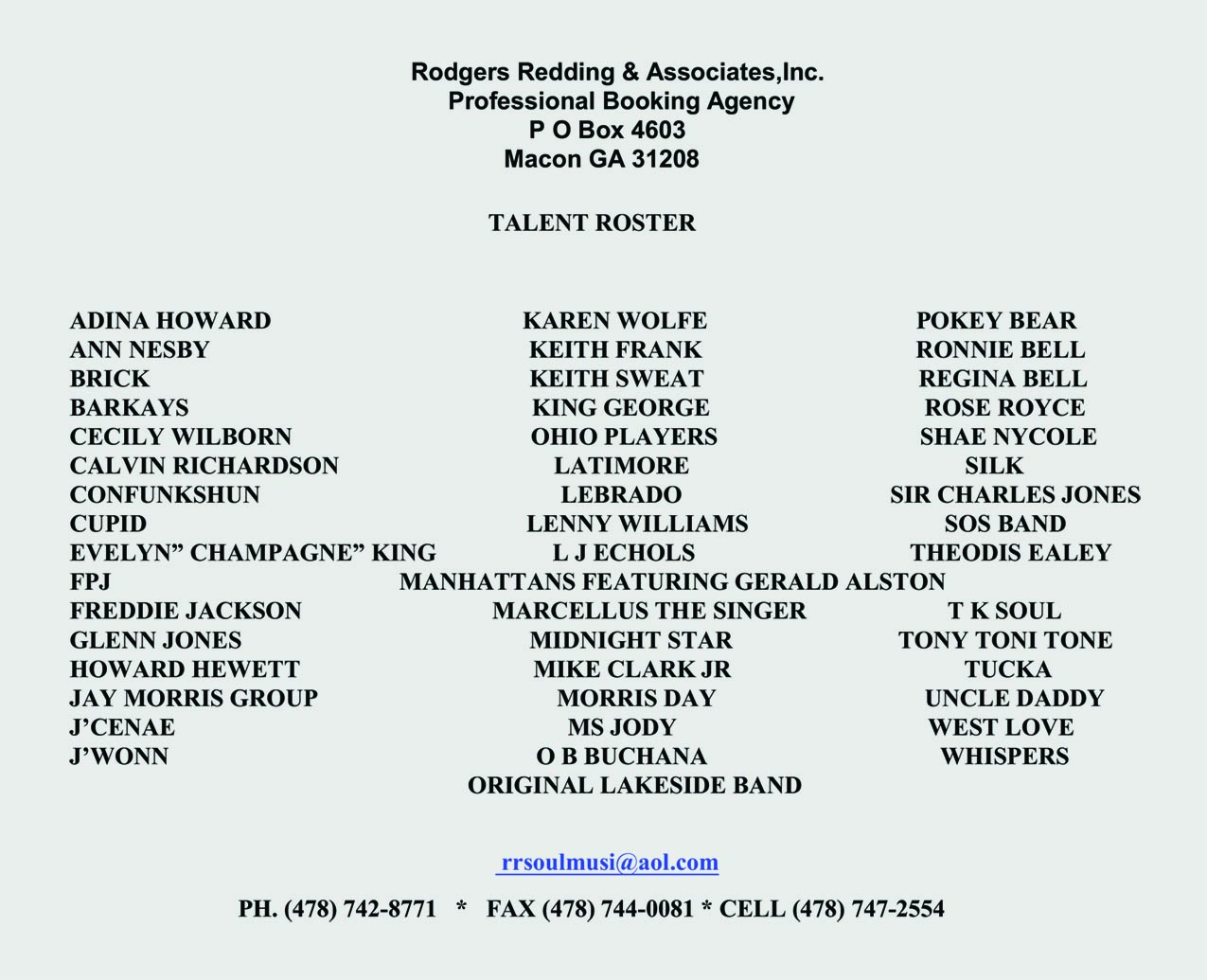 Rodgers Redding & Associates,Inc.
Professional Booking Agency
P O Box 4603
Macon GA 31208

TALENT ROSTER

ADINA HOWARD
ANN NESBY
BRICK
BARKAYS
CECILY WILBORN
CALVIN RICHARDSON
CONFUNKSHUN
CUPID
EVELYN" CHAMPAGNE" KING
FPJ
FREDDIE JACKSON
GLENN JONES
HOWARD HEWETT
JAY MORRIS GROUP
J'CENAE
J'WONN

KAREN WOLFE
KEITH FRANK
KEITH SWEAT
KING GEORGE
OHIO PLAYERS
LATIMORE
LEBRADO
LENNY WILLIAMS
L J ECHOLS
MANHATTANS FEATURING GERALD ALSTON
MARCELLUS THE SINGER
MIDNIGHT STAR
MIKE CLARK JR
MORRIS DAY
MS JODY
O B BUCHANA
ORIGINAL LAKESIDE BAND

POKEY BEAR
RONNIE BELL
REGINA BELL
ROSE ROYCE
SHAE NYCOLE
SILK
SIR CHARLES JONES
SOS BAND
THEODIS EALEY
T K SOUL
TONY TONI TONE
TUCKA
UNCLE DADDY
WEST LOVE
WHISPERS

rrsoulmusi@aol.com

PH. (478) 742-8771 * FAX (478) 744-0081 * CELL (478) 747-2554